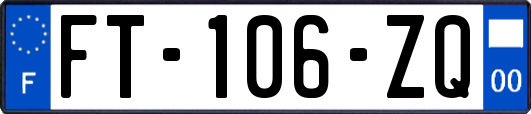 F
FT-106-ZQ
00